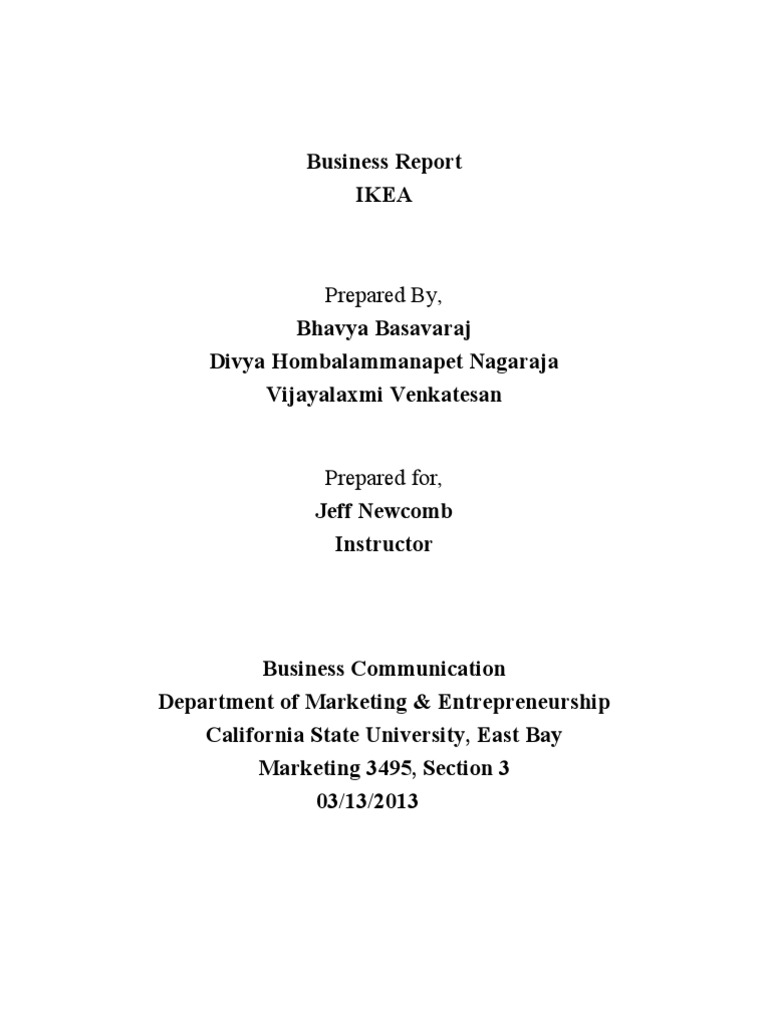 Business Report
IKEA

Prepared By,
Bhavya Basavaraj
Divya Hombalammanapet Nagaraja
Vijayalaxmi Venkatesan

Prepared for,
Jeff Newcomb
Instructor

Business Communication
Department of Marketing & Entrepreneurship
California State University, East Bay
Marketing 3495, Section 3
03/13/2013